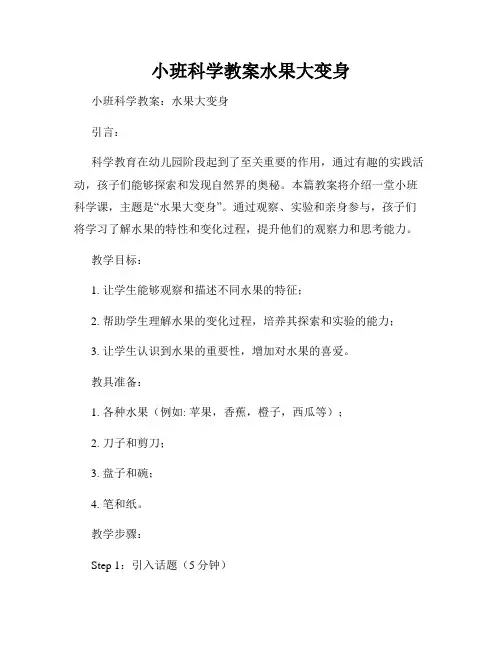 小班科学教案水果大变身

小班科学教案：水果大变身

引言：

科学教育在幼儿园阶段起到了至关重要的作用，通过有趣的实践活动，孩子们能够探索和发现自然界的奥秘。本篇教案将介绍一堂小班科学课，主题是“水果大变身”。通过观察、实验和亲身参与，孩子们将学习了解水果的特性和变化过程，提升他们的观察力和思考能力。

教学目标：

1. 让学生能够观察和描述不同水果的特征；

2. 帮助学生理解水果的变化过程，培养其探索和实验的能力；

3. 让学生认识到水果的重要性，增加对水果的喜爱。

教具准备：

1. 各种水果（例如: 苹果，香蕉，橙子，西瓜等）；

2. 刀子和剪刀；

3. 盘子和碗；

4. 笔和纸。

教学步骤：

Step 1：引入话题（5 分钟）